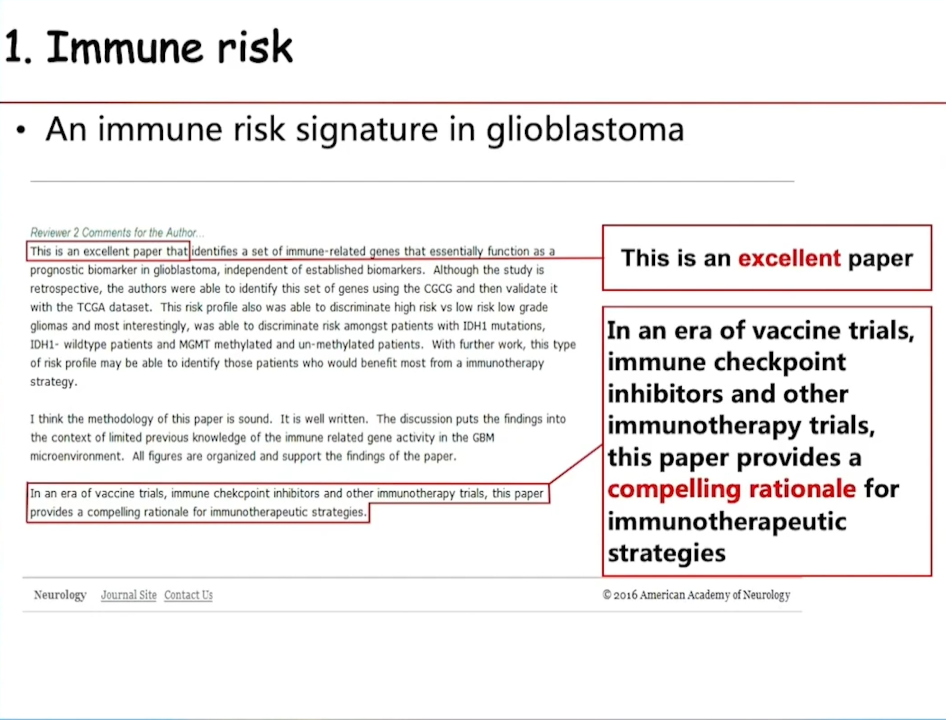 1. Immune risk

• An immune risk signature in glioblastoma

Reviewer 2 Comments for the Author...
This is an excellent paper that identifies a set of immune-related genes that essentially function as a prognostic biomarker in glioblastoma, independent of established biomarkers. Although the study is retrospective, the authors were able to identify this set of genes using the CGCG and then validate it with the TCGA dataset. This risk profile also was able to discriminate high risk vs low risk low grade gliomas and most interestingly, was able to discriminate risk amongst patients with IDH1 mutations, IDH1- wildtype patients and MGMT methylated and un-methylated patients. With further work, this type of risk profile may be able to identify those patients who would benefit most from a immunotherapy strategy.

I think the methodology of this paper is sound. It is well written. The discussion puts the findings into the context of limited previous knowledge of the immune related gene activity in the GBM microenvironment. All figures are organized and support the findings of the paper.

In an era of vaccine trials, immune chekcpoint inhibitors and other immunotherapy trials, this paper provides a compelling rationale for immunotherapeutic strategies.

This is an excellent paper

In an era of vaccine trials, immune checkpoint inhibitors and other immunotherapy trials, this paper provides a compelling rationale for immunotherapeutic strategies

Neurology Journal Site Contact Us © 2016 American Academy of Neurology